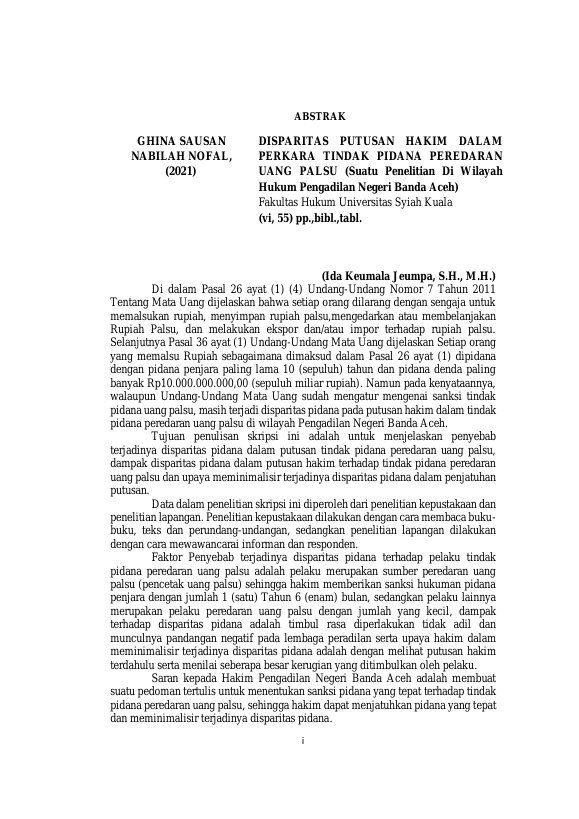 ABSTRAK

GHINA SAUSAN NABILAH NOFAL, (2021)

DISPARITAS PUTUSAN HAKIM DALAM PERKARA TINDAK PIDANA PEREDARAN UANG PALSU (Suatu Penelitian Di Wilayah Hukum Pengadilan Negeri Banda Aceh)
Fakultas Hukum Universitas Syiah Kuala
(vi, 55) pp.,bibl.,tabl.

(Ida Keumala Jeumpa, S.H., M.H.)

Di dalam Pasal 26 ayat (1) (4) Undang-Undang Nomor 7 Tahun 2011 Tentang Mata Uang dijelaskan bahwa setiap orang dilarang dengan sengaja untuk memalsukan rupiah, menyimpan rupiah palsu,mengedarkan atau membelanjakan Rupiah Palsu, dan melakukan ekspor dan/atau impor terhadap rupiah palsu. Selanjutnya Pasal 36 ayat (1) Undang-Undang Mata Uang dijelaskan Setiap orang yang memalsu Rupiah sebagaimana dimaksud dalam Pasal 26 ayat (1) dipidana dengan pidana penjara paling lama 10 (sepuluh) tahun dan pidana denda paling banyak Rp10.000.000.000,00 (sepuluh miliar rupiah). Namun pada kenyataannya, walaupun Undang-Undang Mata Uang sudah mengatur mengenai sanksi tindak pidana uang palsu, masih terjadi disparitas pidana pada putusan hakim dalam tindak pidana peredaran uang palsu di wilayah Pengadilan Negeri Banda Aceh.

Tujuan penulisan skripsi ini adalah untuk menjelaskan penyebab terjadinya disparitas pidana dalam putusan tindak pidana peredaran uang palsu, dampak disparitas pidana dalam putusan hakim terhadap tindak pidana peredaran uang palsu dan upaya meminimalisir terjadinya disparitas pidana dalam penjatuhan putusan.

Data dalam penelitian skripsi ini diperoleh dari penelitian kepustakaan dan penelitian lapangan. Penelitian kepustakaan dilakukan dengan cara membaca buku-buku, teks dan perundang-undangan, sedangkan penelitian lapangan dilakukan dengan cara mewawancarai informan dan responden.

Faktor Penyebab terjadinya disparitas pidana terhadap pelaku tindak pidana peredaran uang palsu adalah pelaku merupakan sumber peredaran uang palsu (pencetak uang palsu) sehingga hakim memberikan sanksi hukuman pidana penjara dengan jumlah 1 (satu) Tahun 6 (enam) bulan, sedangkan pelaku lainnya merupakan pelaku peredaran uang palsu dengan jumlah yang kecil, dampak terhadap disparitas pidana adalah timbul rasa diperlakukan tidak adil dan munculnya pandangan negatif pada lembaga peradilan serta upaya hakim dalam meminimalisir terjadinya disparitas pidana adalah dengan melihat putusan hakim terdahulu serta menilai seberapa besar kerugian yang ditimbulkan oleh pelaku.

Saran kepada Hakim Pengadilan Negeri Banda Aceh adalah membuat suatu pedoman tertulis untuk menentukan sanksi pidana yang tepat terhadap tindak pidana peredaran uang palsu, sehingga hakim dapat menjatuhkan pidana yang tepat dan meminimalisir terjadinya disparitas pidana.

i